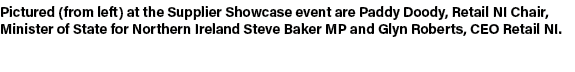 Pictured (from left) at the Supplier Showcase event are Paddy Doody, Retail NI Chair, Minister of State for Northern Ireland Steve Baker MP and Glyn Roberts, CEO Retail NI.